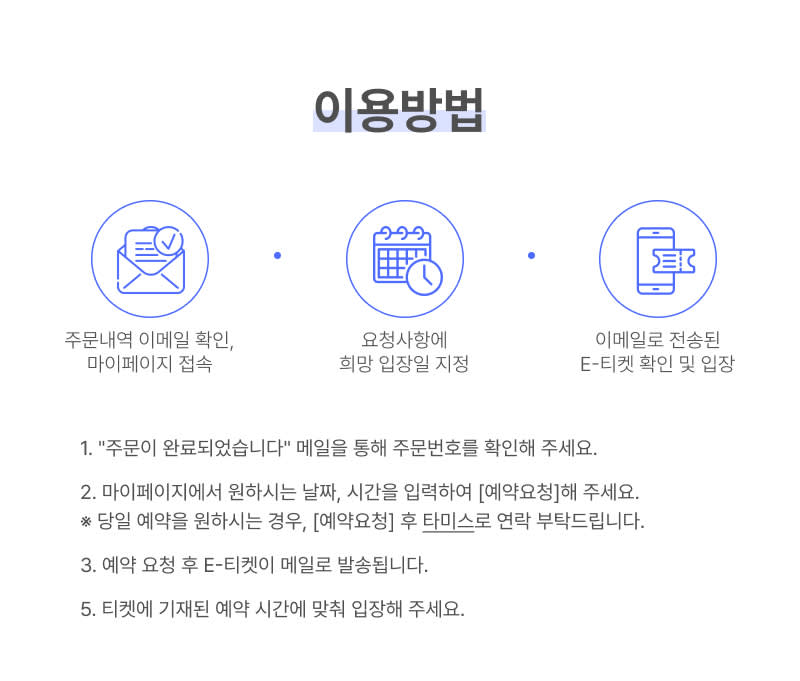 이용방법

주문내역 이메일 확인, 마이페이지 접속

요청사항에 희망 입장일 지정

이메일로 전송된 E-티켓 확인 및 입장

1. "주문이 완료되었습니다" 메일을 통해 주문번호를 확인해 주세요.

2. 마이페이지에서 원하시는 날짜, 시간을 입력하여 [예약요청]해 주세요.
※ 당일 예약을 원하시는 경우, [예약요청] 후 타미스로 연락 부탁드립니다.

3. 예약 요청 후 E-티켓이 메일로 발송됩니다.

5. 티켓에 기재된 예약 시간에 맞춰 입장해 주세요.